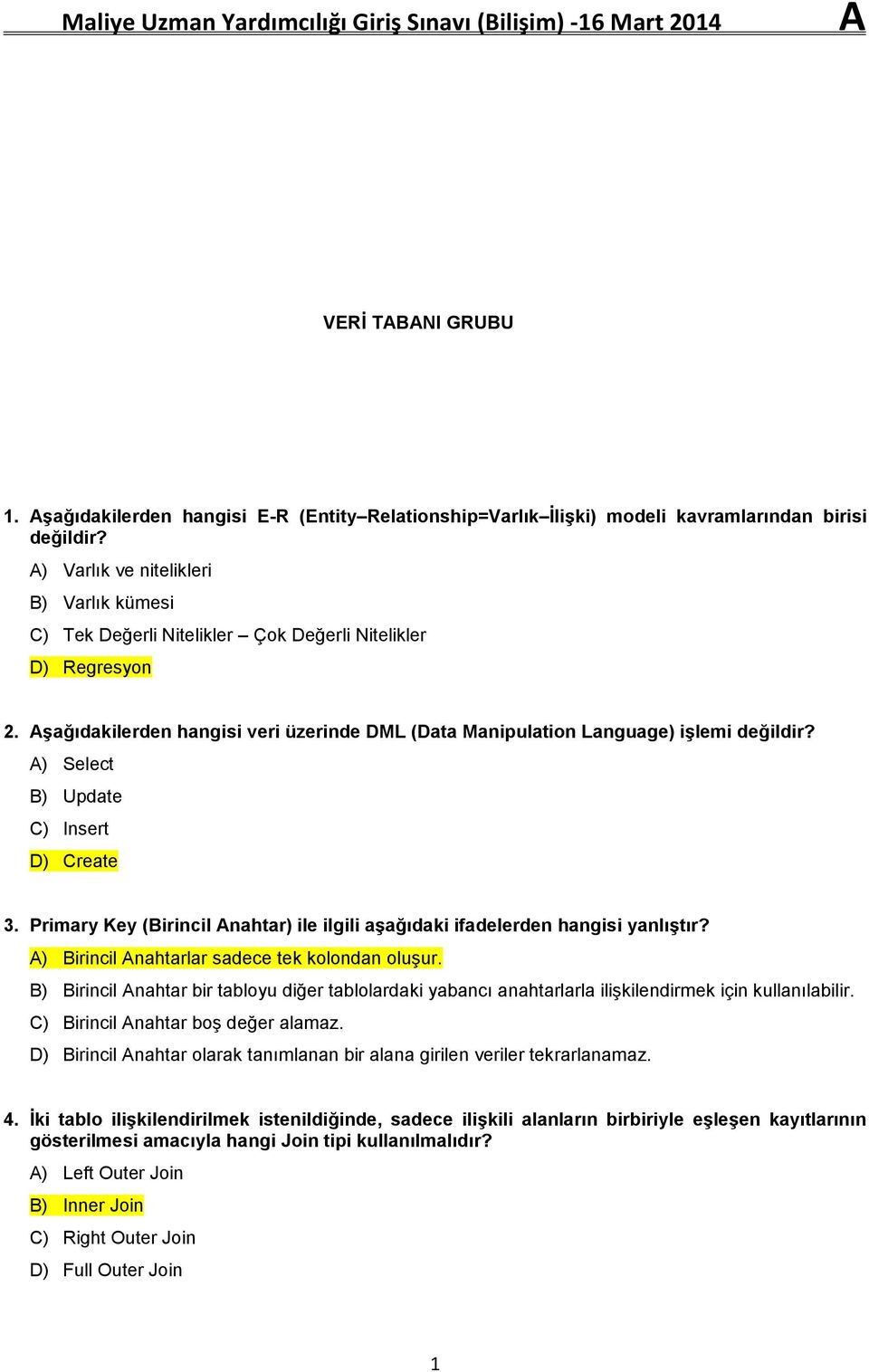 Maliye Uzman Yardımcılığı Giriş Sınavı (Bilişim) -16 Mart 2014 A

VERİ TABANI GRUBU

1. Aşağıdakilerden hangisi E-R (Entity–Relationship=Varlık–İlişki) modeli kavramlarından birisi değildir?

A) Varlık ve nitelikleri

B) Varlık kümesi

C) Tek Değerli Nitelikler – Çok Değerli Nitelikler

D) Regresyon

2. Aşağıdakilerden hangisi veri üzerinde DML (Data Manipulation Language) işlemi değildir?

A) Select

B) Update

C) Insert

D) Create

3. Primary Key (Birincil Anahtar) ile ilgili aşağıdaki ifadelerden hangisi yanlıştır?

A) Birincil Anahtarlar sadece tek kolondan oluşur.

B) Birincil Anahtar bir tabloyu diğer tablolardaki yabancı anahtarlarla ilişkilendirmek için kullanılabilir.

C) Birincil Anahtar boş değer alamaz.

D) Birincil Anahtar olarak tanımlanan bir alana girilen veriler tekrarlanamaz.

4. İki tablo ilişkilendirilmek istenildiğinde, sadece ilişkili alanların birbiriyle eşleşen kayıtlarının gösterilmesi amacıyla hangi Join tipi kullanılmalıdır?

A) Left Outer Join

B) Inner Join

C) Right Outer Join

D) Full Outer Join

1